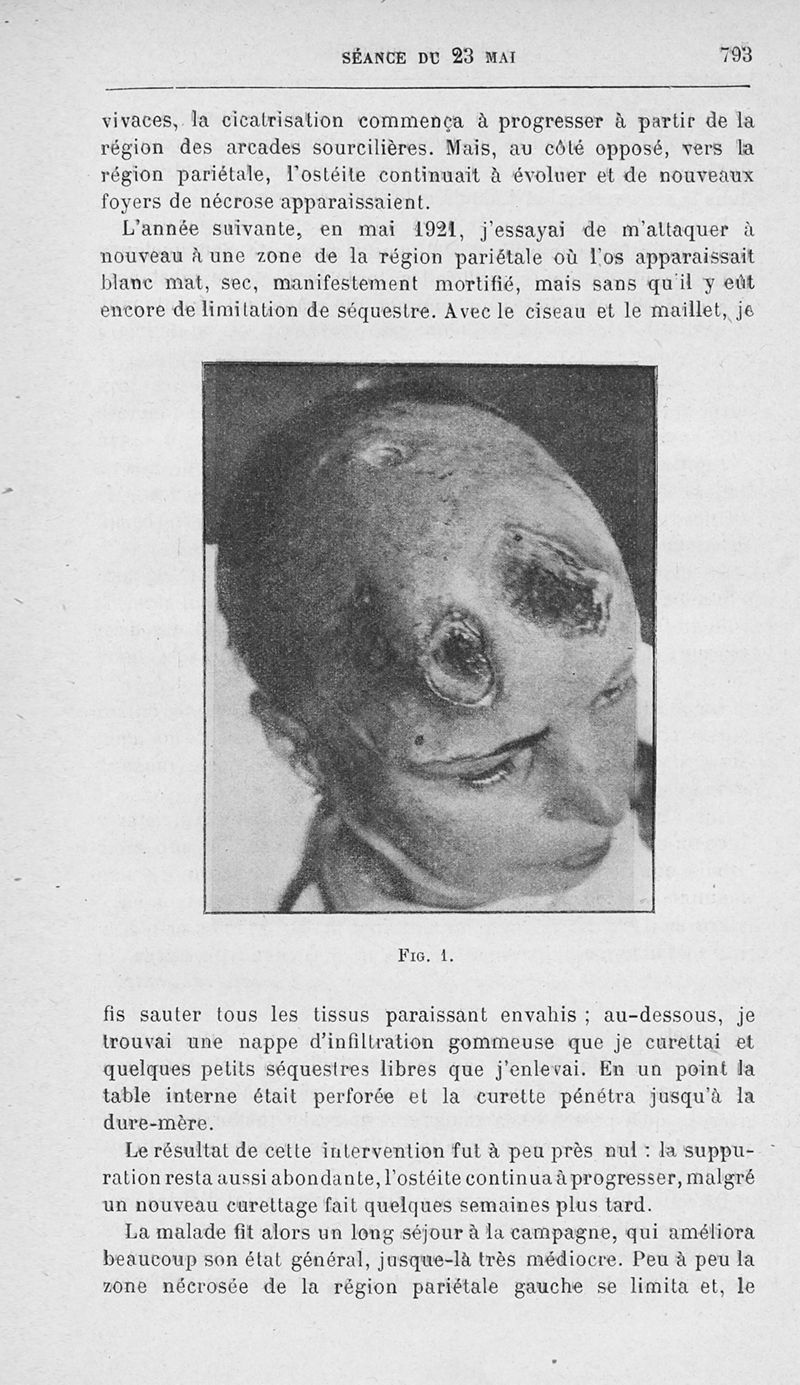 SÉANCE DU 23 MAI 793

vivaces, la cicatrisation commença à progresser à partir de la région des arcades sourcilières. Mais, au côté opposé, vers la région pariétale, l'ostéite continuait à évoluer et de nouveaux foyers de nécrose apparaissaient.

L'année suivante, en mai 1921, j'essayai de m'attaquer à nouveau à une zone de la région pariétale où l'os apparaissait blanc mat, sec, manifestement mortifié, mais sans qu'il y eût encore de limitation de séquestre. Avec le ciseau et le maillet, je

FIG. 1.

fis sauter tous les tissus paraissant envahis ; au-dessous, je trouvai une nappe d'infiltration gommeuse que je curettai et quelques petits séquestres libres que j'enlevai. En un point la table interne était perforée et la curette pénétra jusqu'à la dure-mère.

Le résultat de cette intervention fut à peu près nul : la suppuration resta aussi abondante, l'ostéite continua à progresser, malgré un nouveau curettage fait quelques semaines plus tard.

La malade fit alors un long séjour à la campagne, qui améliora beaucoup son état général, jusque-là très médiocre. Peu à peu la zone nécrosée de la région pariétale gauche se limita et, le